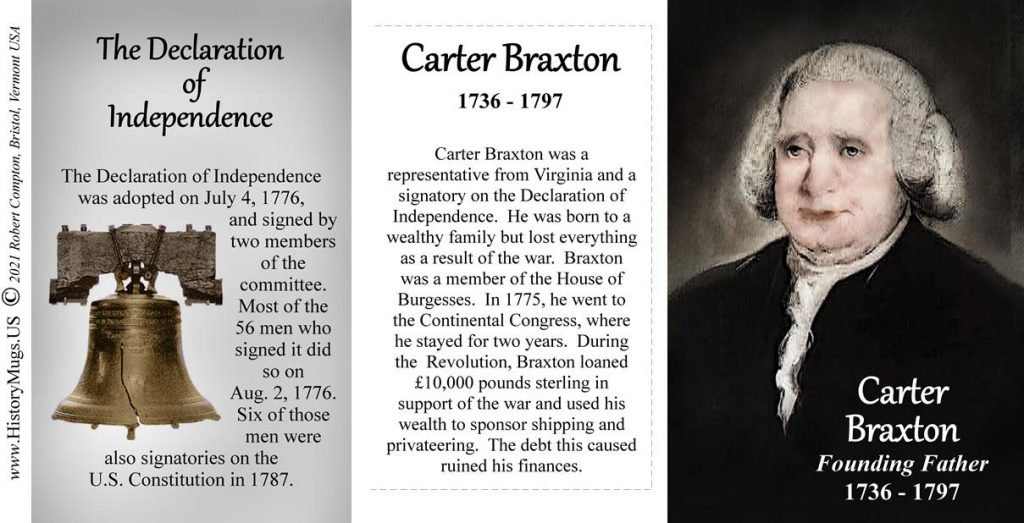 www.HistoryMugs.US © 2021 Robert Compton, Bristol, Vermont USA

The Declaration of Independence

The Declaration of Independence was adopted on July 4, 1776, and signed by two members of the committee. Most of the 56 men who signed it did so on Aug. 2, 1776. Six of those men were also signatories on the U.S. Constitution in 1787.

Carter Braxton

1736 - 1797

Carter Braxton was a representative from Virginia and a signatory on the Declaration of Independence. He was born to a wealthy family but lost everything as a result of the war. Braxton was a member of the House of Burgesses. In 1775, he went to the Continental Congress, where he stayed for two years. During the Revolution, Braxton loaned £10,000 pounds sterling in support of the war and used his wealth to sponsor shipping and privateering. The debt this caused ruined his finances.

Carter Braxton

Founding Father

1736 - 1797